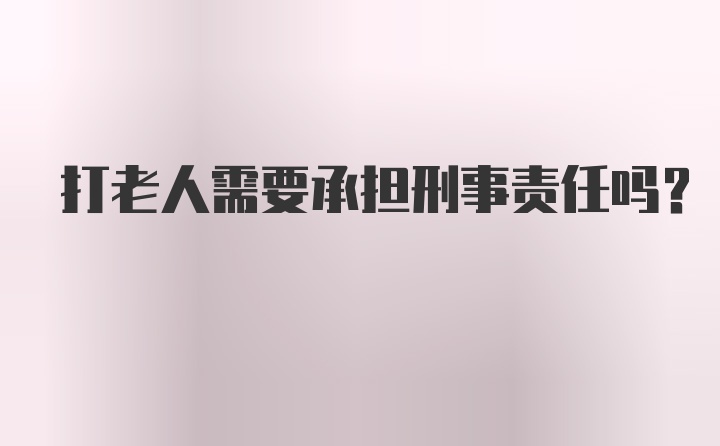 打老人需要承担刑事责任吗?